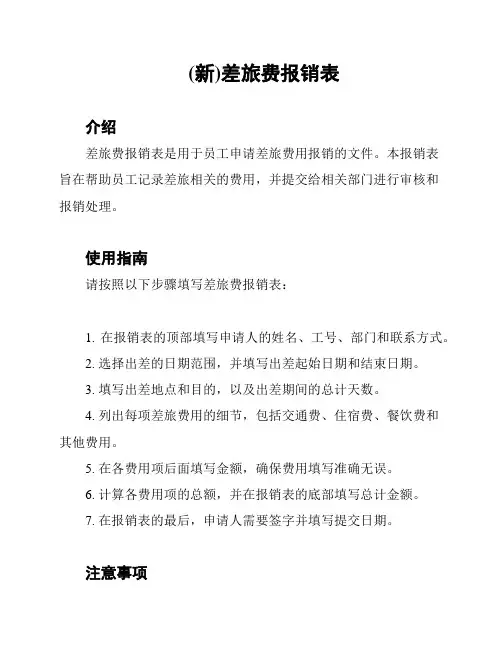 (新)差旅费报销表

介绍

差旅费报销表是用于员工申请差旅费用报销的文件。本报销表旨在帮助员工记录差旅相关的费用，并提交给相关部门进行审核和报销处理。

使用指南

请按照以下步骤填写差旅费报销表：

1. 在报销表的顶部填写申请人的姓名、工号、部门和联系方式。

2. 选择出差的日期范围，并填写出差起始日期和结束日期。

3. 填写出差地点和目的，以及出差期间的总计天数。

4. 列出每项差旅费用的细节，包括交通费、住宿费、餐饮费和其他费用。

5. 在各费用项后面填写金额，确保费用填写准确无误。

6. 计算各费用项的总额，并在报销表的底部填写总计金额。

7. 在报销表的最后，申请人需要签字并填写提交日期。

注意事项